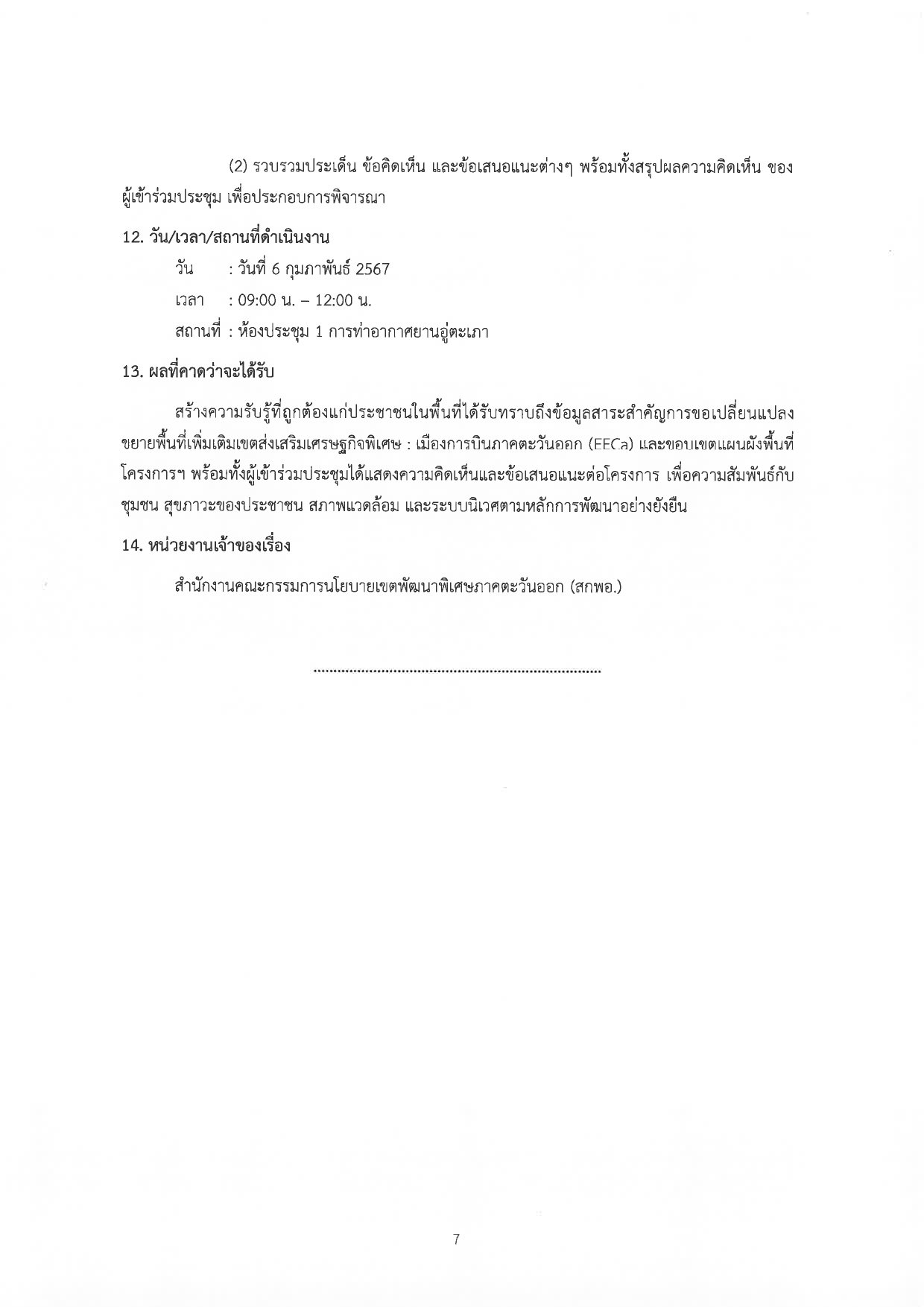 (2) รวบรวมประเด็น ข้อคิดเห็น และข้อเสนอแนะต่างๆ พร้อมทั้งสรุปผลความคิดเห็น ของผู้เข้าร่วมประชุม เพื่อประกอบการพิจารณา

12. วัน/เวลา/สถานที่ดำเนินงาน

วัน : วันที่ 6 กุมภาพันธ์ 2567

เวลา : 09:00 น. – 12:00 น.

สถานที่ : ห้องประชุม 1 การท่าอากาศยานอู่ตะเภา

13. ผลที่คาดว่าจะได้รับ

สร้างความรับรู้ที่ถูกต้องแก่ประชาชนในพื้นที่ได้รับทราบถึงข้อมูลสาระสำคัญการขอเปลี่ยนแปลงขยายพื้นที่เพิ่มเติมเขตส่งเสริมเศรษฐกิจพิเศษ : เมืองการบินภาคตะวันออก (EECa) และขอบเขตแผนผังพื้นที่โครงการฯ พร้อมทั้งผู้เข้าร่วมประชุมได้แสดงความคิดเห็นและข้อเสนอแนะต่อโครงการ เพื่อความสัมพันธ์กับชุมชน สุขภาวะของประชาชน สภาพแวดล้อม และระบบนิเวศตามหลักการพัฒนาอย่างยั่งยืน

14. หน่วยงานเจ้าของเรื่อง

สำนักงานคณะกรรมการนโยบายเขตพัฒนาพิเศษภาคตะวันออก (สกพอ.)

........................................................................

7